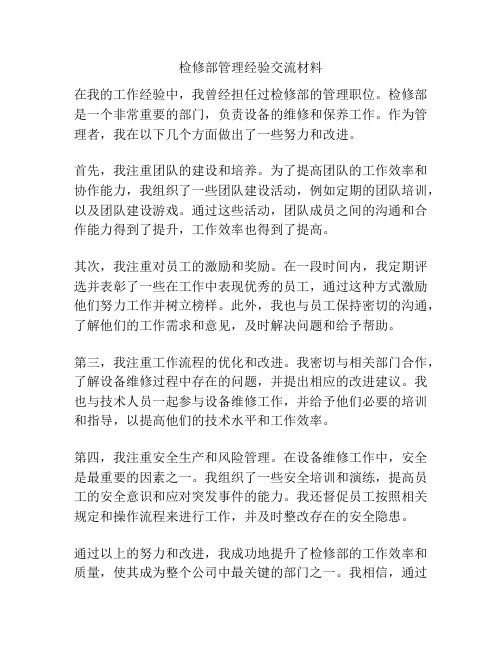 检修部管理经验交流材料

在我的工作经验中，我曾经担任过检修部的管理职位。检修部是一个非常重要的部门，负责设备的维修和保养工作。作为管理者，我在以下几个方面做出了一些努力和改进。

首先，我注重团队的建设和培养。为了提高团队的工作效率和协作能力，我组织了一些团队建设活动，例如定期的团队培训，以及团队建设游戏。通过这些活动，团队成员之间的沟通和合作能力得到了提升，工作效率也得到了提高。

其次，我注重对员工的激励和奖励。在一段时间内，我定期评选并表彰了一些在工作中表现优秀的员工，通过这种方式激励他们努力工作并树立榜样。此外，我也与员工保持密切的沟通，了解他们的工作需求和意见，及时解决问题和给予帮助。

第三，我注重工作流程的优化和改进。我密切与相关部门合作，了解设备维修过程中存在的问题，并提出相应的改进建议。我也与技术人员一起参与设备维修工作，并给予他们必要的培训和指导，以提高他们的技术水平和工作效率。

第四，我注重安全生产和风险管理。在设备维修工作中，安全是最重要的因素之一。我组织了一些安全培训和演练，提高员工的安全意识和应对突发事件的能力。我还督促员工按照相关规定和操作流程来进行工作，并及时整改存在的安全隐患。

通过以上的努力和改进，我成功地提升了检修部的工作效率和质量，使其成为整个公司中最关键的部门之一。我相信，通过